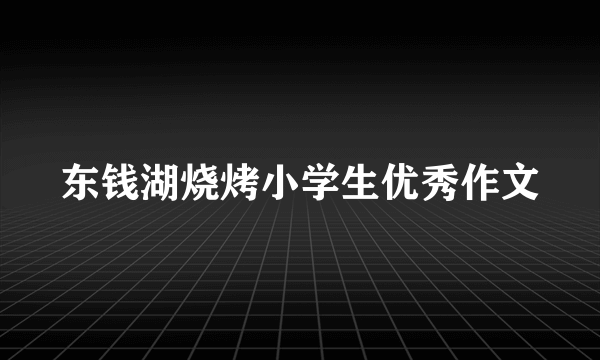 东钱湖烧烤小学生优秀作文